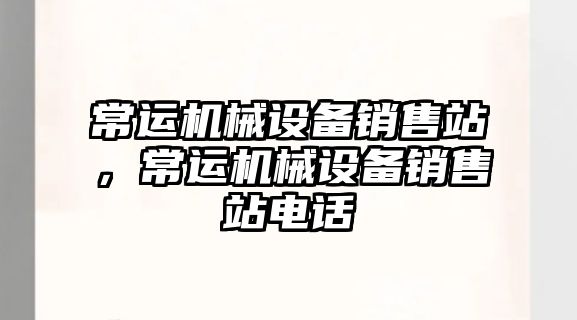 常运机械设备销售站，常运机械设备销售站电话